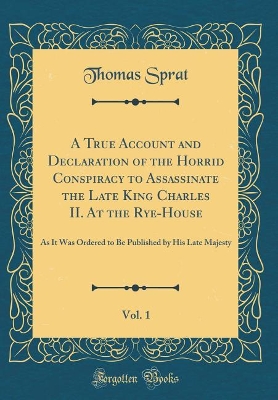 Thomas Sprat

A True Account and Declaration of the Horrid Conspiracy to Assassinate the Late King Charles II. At the Rye-House

As It Was Ordered to Be Published by His Late Majesty

Vol. 1

Forgotten Books